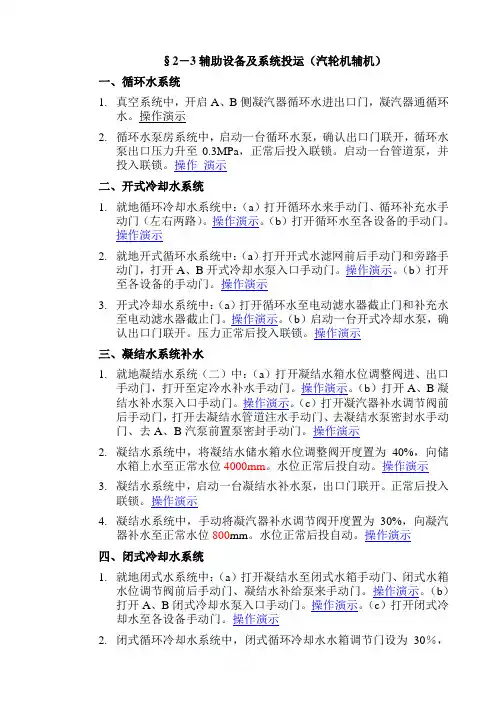 §2－3 辅助设备及系统投运（汽轮机辅机）

一、循环水系统

1. 真空系统中，开启 A、B 侧凝汽器循环水进出口门，凝汽器通循环水。操作演示

2. 循环水泵房系统中，启动一台循环水泵，确认出口门联开，循环水泵出口压力升至 0.3MPa，正常后投入联锁。启动一台管道泵，并投入联锁。操作 演示

二、开式冷却水系统

1. 就地循环冷却水系统中：（a）打开循环水来手动门、循环补充水手动门（左右两路）。操作演示。（b）打开循环水至各设备的手动门。操作演示

2. 就地开式循环水系统中：（a）打开开式水滤网前后手动门和旁路手动门，打开 A、B 开式冷却水泵入口手动门。操作演示。（b）打开至各设备的手动门。操作演示

3. 开式冷却水系统中：（a）打开循环水至电动滤水器截止门和补充水至电动滤水器截止门。操作演示。（b）启动一台开式冷却水泵，确认出口门联开。压力正常后投入联锁。操作演示

三、凝结水系统补水

1. 就地凝结水系统（二）中：（a）打开凝结水箱水位调整阀进、出口手动门，打开至定冷水补水手动门。操作演示。（b）打开 A、B 凝结水补水泵入口手动门。操作演示。（c）打开凝汽器补水调节阀前后手动门，打开去凝结水管道注水手动门、去凝结水泵密封水手动门、去 A、B 汽泵前置泵密封手动门。操作演示

2. 凝结水系统中，将凝结水储水箱水位调整阀开度置为 40%，向储水箱上水至正常水位 4000mm。水位正常后投自动。操作演示

3. 凝结水系统中，启动一台凝结水补水泵，出口门联开。正常后投入联锁。操作演示

4. 凝结水系统中，手动将凝汽器补水调节阀开度置为 30%，向凝汽器补水至正常水位 800mm。水位正常后投自动。操作演示

四、闭式冷却水系统

1. 就地闭式水系统中：（a）打开凝结水至闭式水箱手动门、闭式水箱水位调节阀前后手动门、凝结水补给泵来手动门。操作演示。（b）打开 A、B 闭式冷却水泵入口手动门。操作演示。（c）打开闭式冷却水至各设备手动门。操作演示

2. 闭式循环冷却水系统中，闭式循环冷却水水箱调节门设为 30%，